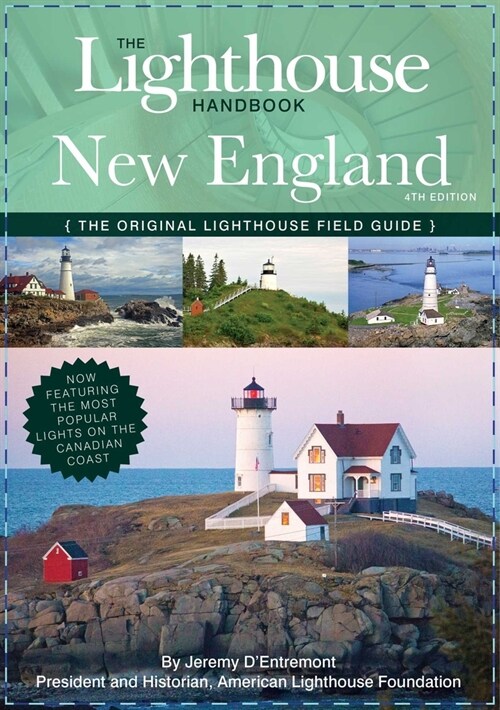 THE
Lighthouse
HANDBOOK
New England
4TH EDITION

{ THE ORIGINAL LIGHTHOUSE FIELD GUIDE }

NOW FEATURING THE MOST POPULAR LIGHTS ON THE CANADIAN COAST

By Jeremy D'Entremont
President and Historian, American Lighthouse Foundation